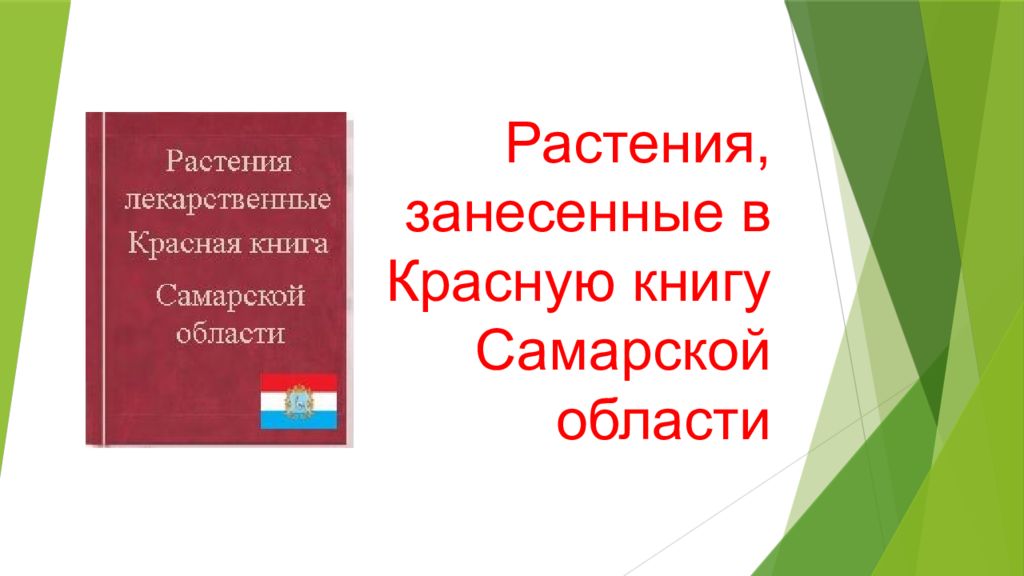 Растения лекарственные
Красная книга
Самарской области

Растения, занесенные в Красную книгу Самарской области